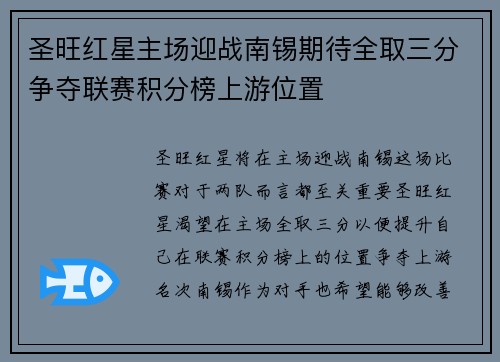 圣旺红星主场迎战南锡期待全取三分争夺联赛积分榜上游位置

圣旺红星将在主场迎战南锡这场比赛对于两队而言都至关重要圣旺红星渴望在主场全取三分以便提升自己在联赛积分榜上的位置争夺上游名次南锡作为对手也希望能够改善